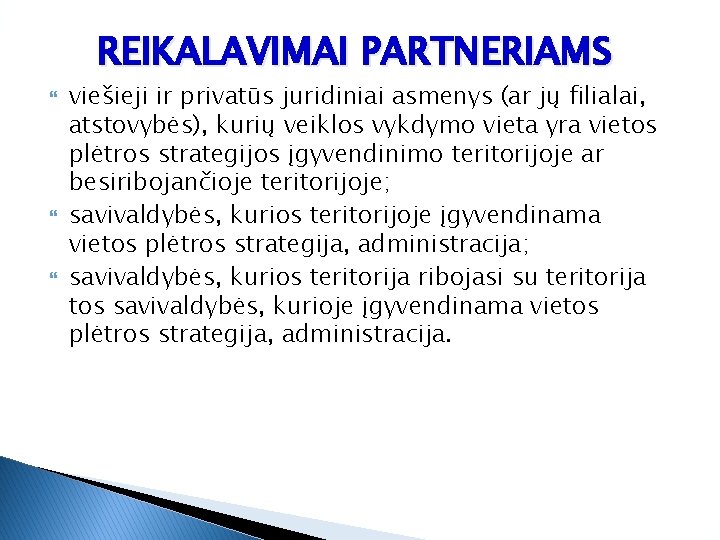 REIKALAVIMAI PARTNERIAMS

viešieji ir privatūs juridiniai asmenys (ar jų filialai, atstovybės), kurių veiklos vykdymo vieta yra vietos plėtros strategijos įgyvendinimo teritorijoje ar besiribojančioje teritorijoje;

savivaldybės, kurios teritorijoje įgyvendinama vietos plėtros strategija, administracija;

savivaldybės, kurios teritorija ribojasi su teritorija tos savivaldybės, kurioje įgyvendinama vietos plėtros strategija, administracija.